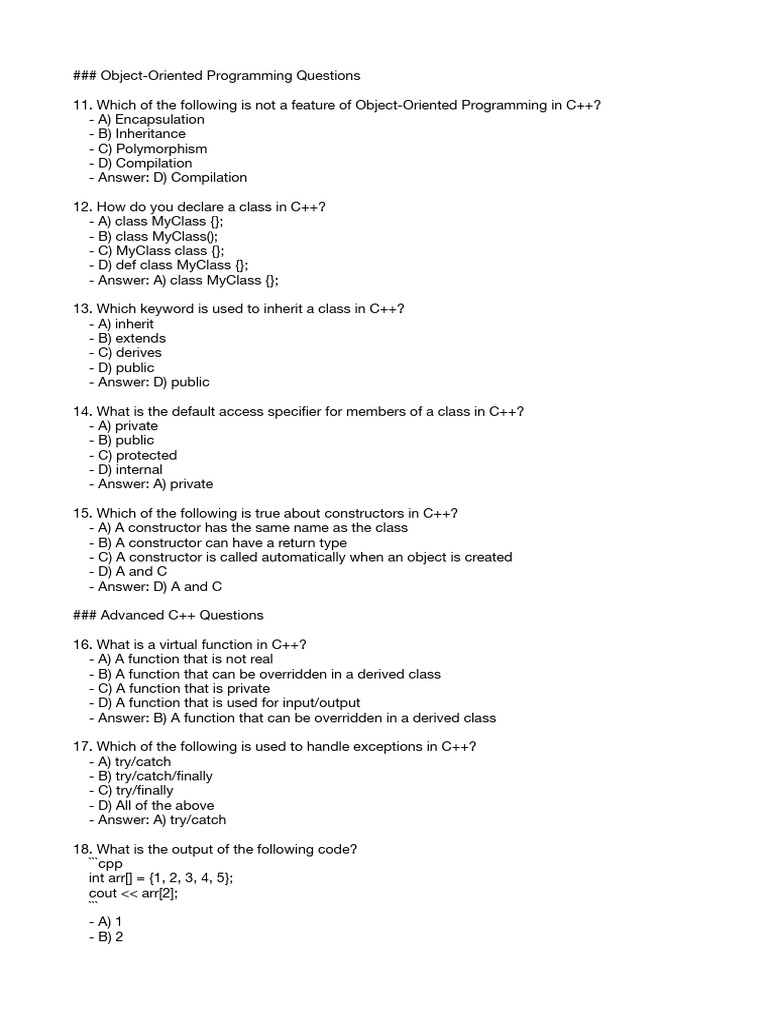 ### Object-Oriented Programming Questions

11. Which of the following is not a feature of Object-Oriented Programming in C++?
- A) Encapsulation
- B) Inheritance
- C) Polymorphism
- D) Compilation
- Answer: D) Compilation

12. How do you declare a class in C++?
- A) class MyClass {};
- B) class MyClass();
- C) MyClass class {};
- D) def class MyClass {};
- Answer: A) class MyClass {};

13. Which keyword is used to inherit a class in C++?
- A) inherit
- B) extends
- C) derives
- D) public
- Answer: D) public

14. What is the default access specifier for members of a class in C++?
- A) private
- B) public
- C) protected
- D) internal
- Answer: A) private

15. Which of the following is true about constructors in C++?
- A) A constructor has the same name as the class
- B) A constructor can have a return type
- C) A constructor is called automatically when an object is created
- D) A and C
- Answer: D) A and C

### Advanced C++ Questions

16. What is a virtual function in C++?
- A) A function that is not real
- B) A function that can be overridden in a derived class
- C) A function that is private
- D) A function that is used for input/output
- Answer: B) A function that can be overridden in a derived class

17. Which of the following is used to handle exceptions in C++?
- A) try/catch
- B) try/catch/finally
- C) try/finally
- D) All of the above
- Answer: A) try/catch

18. What is the output of the following code?
```cpp
int arr[] = {1, 2, 3, 4, 5};
cout << arr[2];
```
- A) 1
- B) 2